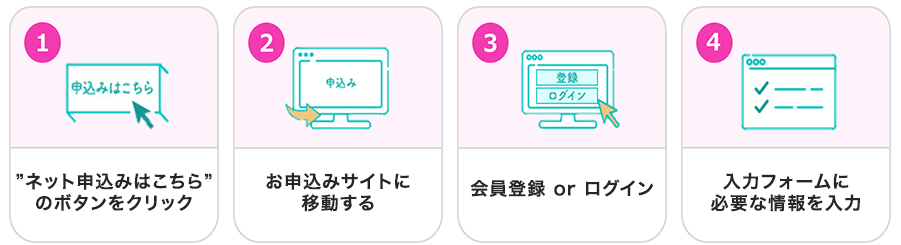 1

申込みはこちら

”ネット申込みはこちら”のボタンをクリック

2

申込み

お申込みサイトに移動する

3

登録

ログイン

会員登録 or ログイン

4

入力フォームに必要な情報を入力